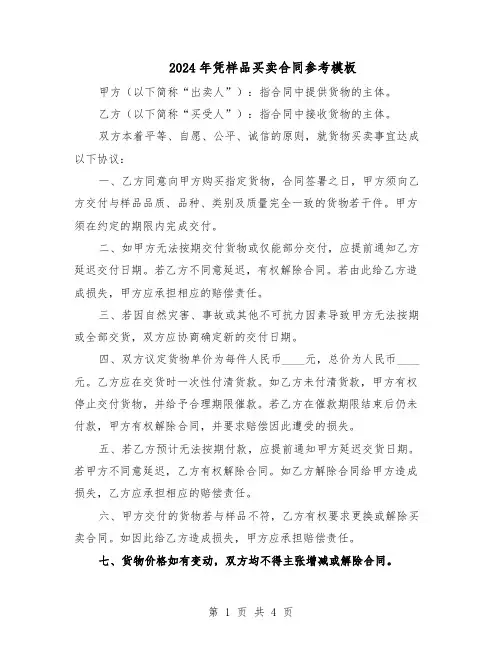 2024年凭样品买卖合同参考模板

甲方（以下简称“出卖人”）：指合同中提供货物的主体。

乙方（以下简称“买受人”）：指合同中接收货物的主体。

双方本着平等、自愿、公平、诚信的原则，就货物买卖事宜达成以下协议：

一、乙方同意向甲方购买指定货物，合同签署之日，甲方须向乙方交付与样品品质、品种、类别及质量完全一致的货物若干件。甲方须在约定的期限内完成交付。

二、如甲方无法按期交付货物或仅能部分交付，应提前通知乙方延迟交付日期。若乙方不同意延迟，有权解除合同。若由此给乙方造成损失，甲方应承担相应的赔偿责任。

三、若因自然灾害、事故或其他不可抗力因素导致甲方无法按期或全部交货，双方应协商确定新的交付日期。

四、双方议定货物单价为每件人民币____元，总价为人民币____元。乙方应在交货时一次性付清货款。如乙方未付清货款，甲方有权停止交付货物，并给予合理期限催款。若乙方在催款期限结束后仍未付款，甲方有权解除合同，并要求赔偿因此遭受的损失。

五、若乙方预计无法按期付款，应提前通知甲方延迟交货日期。若甲方不同意延迟，乙方有权解除合同。如乙方解除合同给甲方造成损失，乙方应承担相应的赔偿责任。

六、甲方交付的货物若与样品不符，乙方有权要求更换或解除买卖合同。如因此给乙方造成损失，甲方应承担赔偿责任。

七、货物价格如有变动，双方均不得主张增减或解除合同。

第 1 页 共 4 页